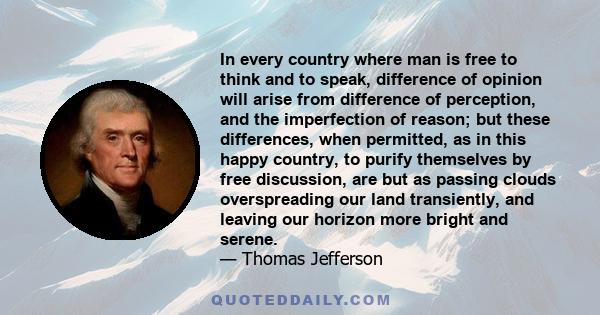 In every country where man is free to think and to speak, difference of opinion will arise from difference of perception, and the imperfection of reason; but these differences, when permitted, as in this happy country, to purify themselves by free discussion, are but as passing clouds overspreading our land transiently, and leaving our horizon more bright and serene.
— Thomas Jefferson

QUOTEDDAILY.COM